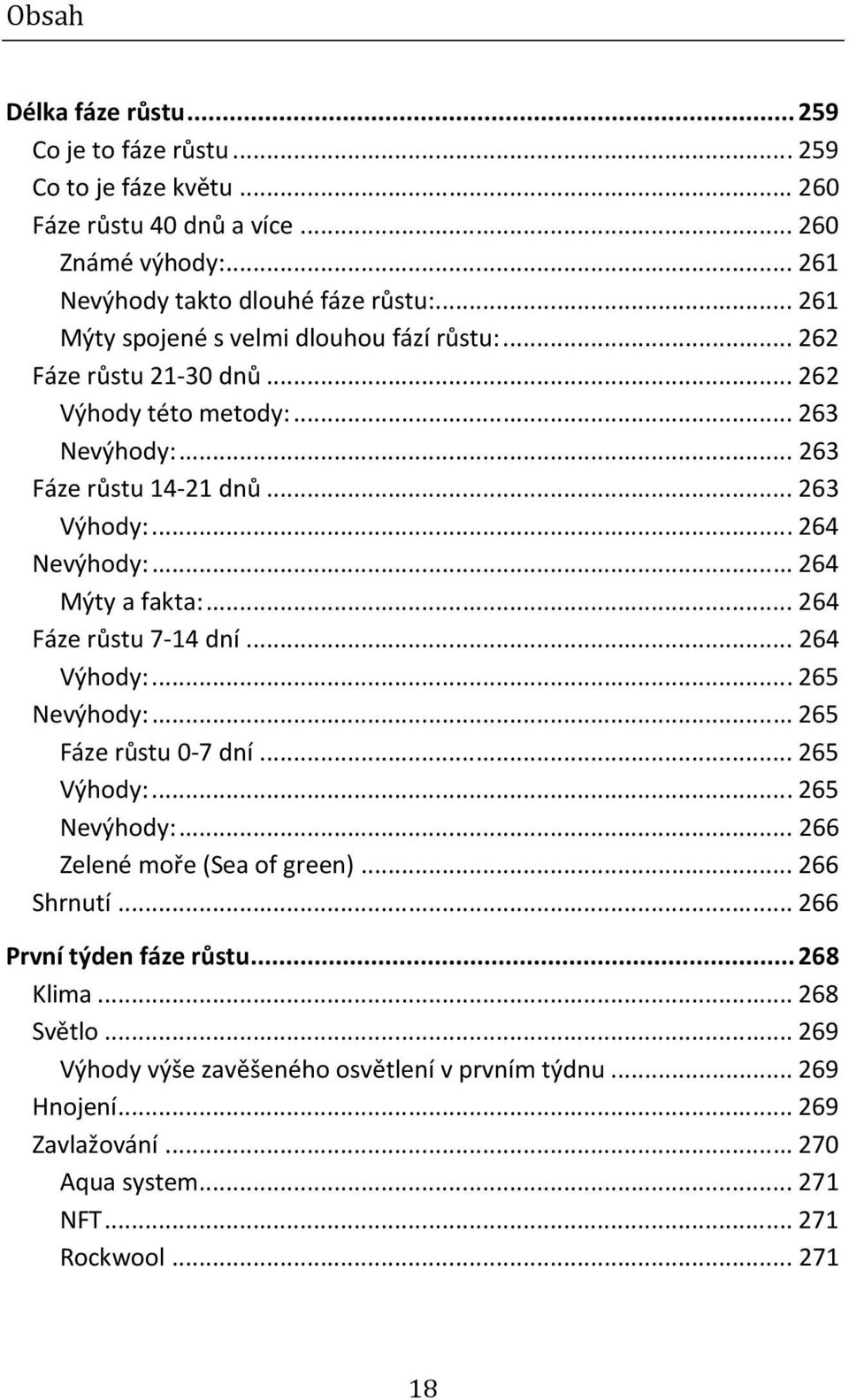 Obsah

Délka fáze růstu ... 259
Co je to fáze růstu ... 259
Co to je fáze květu ... 260
Fáze růstu 40 dnů a více ... 260
Známé výhody: ... 261
Nevýhody takto dlouhé fáze růstu: ... 261
Mýty spojené s velmi dlouhou fází růstu: ... 262
Fáze růstu 21-30 dnů ... 262
Výhody této metody: ... 263
Nevýhody: ... 263
Fáze růstu 14-21 dnů ... 263
Výhody: ... 264
Nevýhody: ... 264
Mýty a fakta: ... 264
Fáze růstu 7-14 dní ... 264
Výhody: ... 265
Nevýhody: ... 265
Fáze růstu 0-7 dní ... 265
Výhody: ... 265
Nevýhody: ... 266
Zelené moře (Sea of green) ... 266
Shrnutí ... 266
První týden fáze růstu ... 268
Klima ... 268
Světlo ... 269
Výhody výše zavěšeného osvětlení v prvním týdnu ... 269
Hnojení ... 269
Zavlažování ... 270
Aqua system ... 271
NFT ... 271
Rockwool ... 271

18